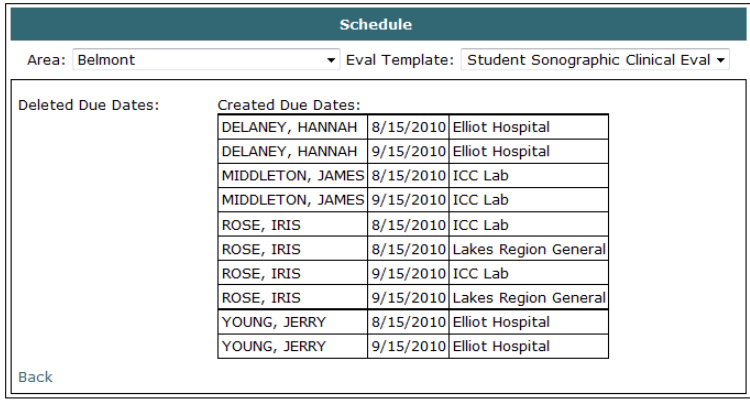 Schedule

Area: Belmont

Eval Template: Student Sonographic Clinical Eval

Deleted Due Dates:

Created Due Dates:

| DELANEY, HANNAH | 8/15/2010 | Elliot Hospital |
|---|---|---|
| DELANEY, HANNAH | 9/15/2010 | Elliot Hospital |
| MIDDLETON, JAMES | 8/15/2010 | ICC Lab |
| MIDDLETON, JAMES | 9/15/2010 | ICC Lab |
| ROSE, IRIS | 8/15/2010 | ICC Lab |
| ROSE, IRIS | 8/15/2010 | Lakes Region General |
| ROSE, IRIS | 9/15/2010 | ICC Lab |
| ROSE, IRIS | 9/15/2010 | Lakes Region General |
| YOUNG, JERRY | 8/15/2010 | Elliot Hospital |
| YOUNG, JERRY | 9/15/2010 | Elliot Hospital |

Back